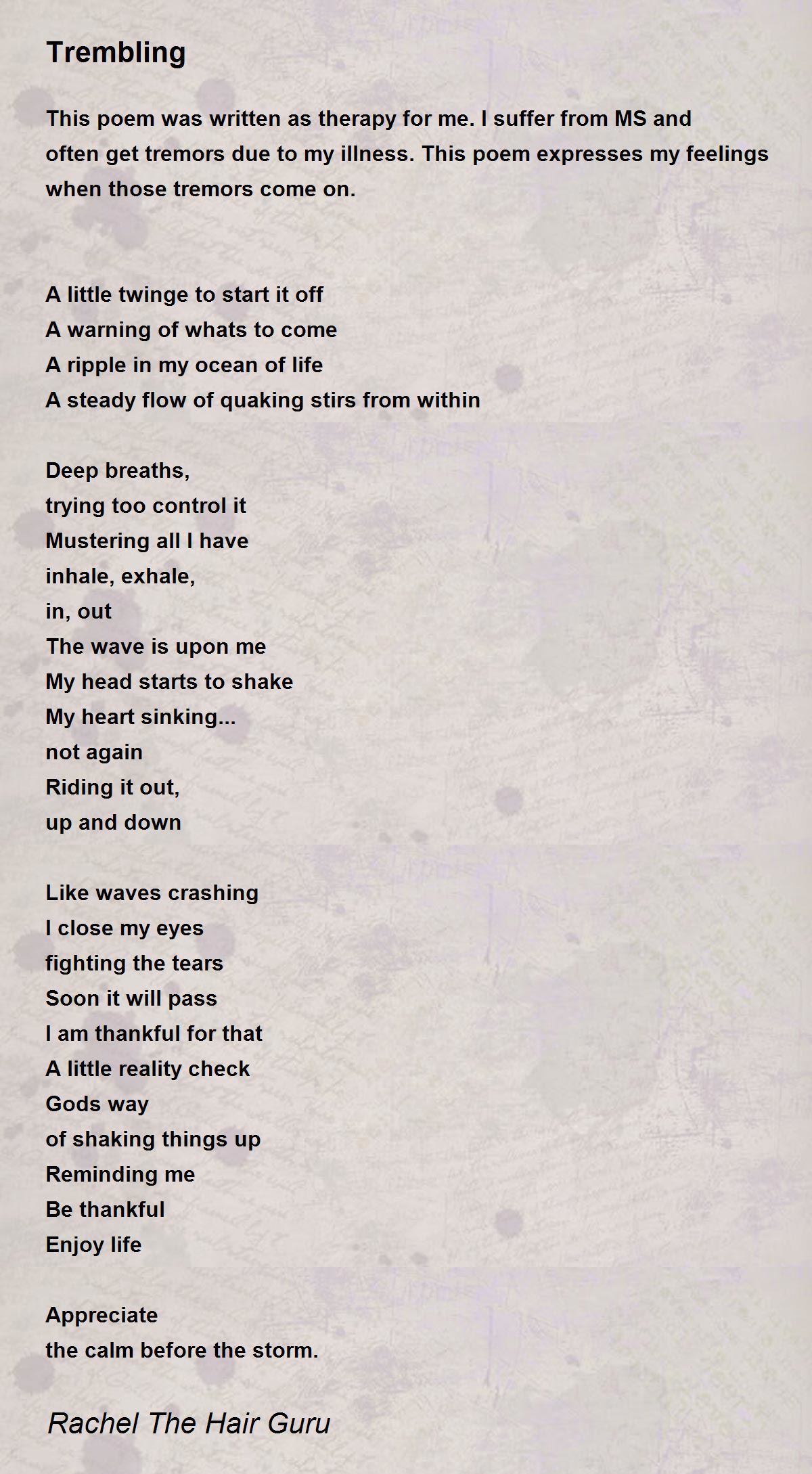 Trembling

This poem was written as therapy for me. I suffer from MS and often get tremors due to my illness. This poem expresses my feelings when those tremors come on.

A little twinge to start it off
A warning of whats to come
A ripple in my ocean of life
A steady flow of quaking stirs from within

Deep breaths,
trying too control it
Mustering all I have
inhale, exhale,
in, out
The wave is upon me
My head starts to shake
My heart sinking...
not again
Riding it out,
up and down

Like waves crashing
I close my eyes
fighting the tears
Soon it will pass
I am thankful for that
A little reality check
Gods way
of shaking things up
Reminding me
Be thankful
Enjoy life

Appreciate
the calm before the storm.

Rachel The Hair Guru